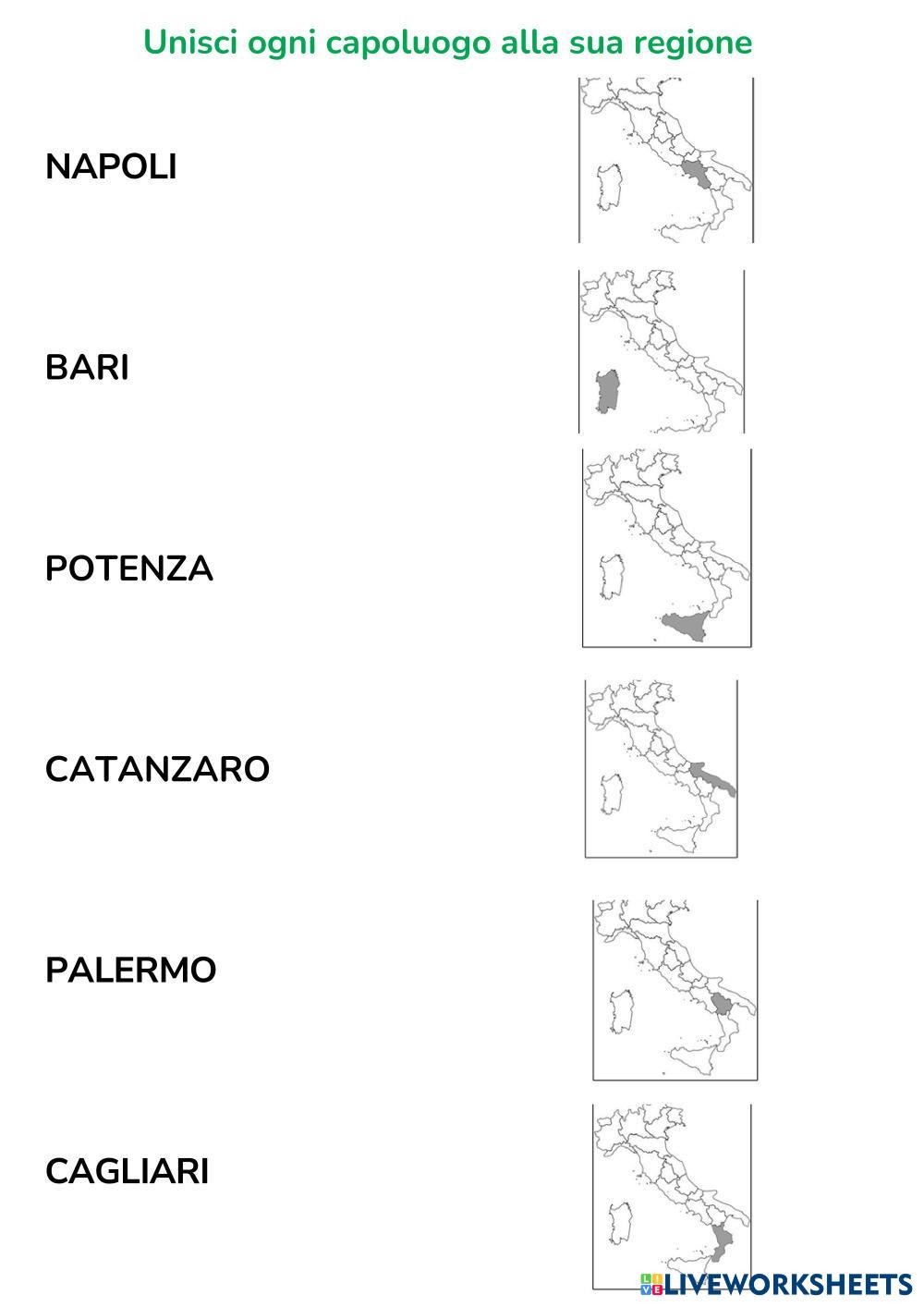 Unisci ogni capoluogo alla sua regione

NAPOLI

BARI

POTENZA

CATANZARO

PALERMO

CAGLIARI

LIVEWORKSHEETS